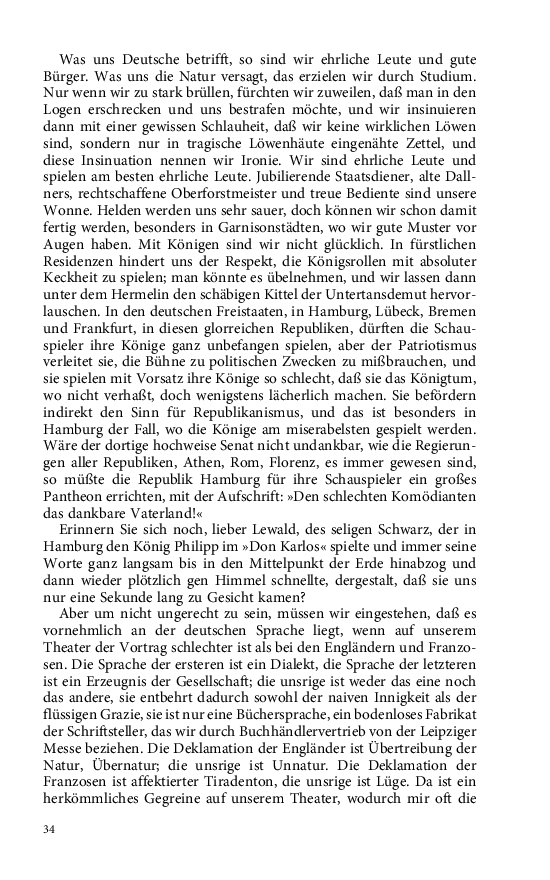 Was uns Deutsche betrifft, so sind wir ehrliche Leute und gute Bürger. Was uns die Natur versagt, das erzielen wir durch Studium. Nur wenn wir zu stark brüllen, fürchten wir zuweilen, daß man in den Logen erschrecken und uns bestrafen möchte, und wir insinuieren dann mit einer gewissen Schlauheit, daß wir keine wirklichen Löwen sind, sondern nur in tragische Löwenhäute eingenähte Zettel, und diese Insinuation nennen wir Ironie. Wir sind ehrliche Leute und spielen am besten ehrliche Leute. Jubilierende Staatsdiener, alte Dallners, rechtschaffene Oberforstmeister und treue Bediente sind unsere Wonne. Helden werden uns sehr sauer, doch können wir schon damit fertig werden, besonders in Garnisonstädten, wo wir gute Muster vor Augen haben. Mit Königen sind wir nicht glücklich. In fürstlichen Residenzen hindert uns der Respekt, die Königsrollen mit absoluter Keckheit zu spielen; man könnte es übelnehmen, und wir lassen dann unter dem Hermelin den schäbigen Kittel der Untertansdemut hervorlauschen. In den deutschen Freistaaten, in Hamburg, Lübeck, Bremen und Frankfurt, in diesen glorreichen Republiken, dürften die Schauspieler ihre Könige ganz unbefangen spielen, aber der Patriotismus verleitet sie, die Bühne zu politischen Zwecken zu mißbrauchen, und sie spielen mit Vorsatz ihre Könige so schlecht, daß sie das Königtum, wo nicht verhaßt, doch wenigstens lächerlich machen. Sie befördern indirekt den Sinn für Republikanismus, und das ist besonders in Hamburg der Fall, wo die Könige am miserabelsten gespielt werden. Wäre der dortige hochweise Senat nicht undankbar, wie die Regierungen aller Republiken, Athen, Rom, Florenz, es immer gewesen sind, so müßte die Republik Hamburg für ihre Schauspieler ein großes Pantheon errichten, mit der Aufschrift: »Den schlechten Komödianten das dankbare Vaterland!«

Erinnern Sie sich noch, lieber Lewald, des seligen Schwarz, der in Hamburg den König Philipp im »Don Karlos« spielte und immer seine Worte ganz langsam bis in den Mittelpunkt der Erde hinabzog und dann wieder plötzlich gen Himmel schnellte, dergestalt, daß sie uns nur eine Sekunde lang zu Gesicht kamen?

Aber um nicht ungerecht zu sein, müssen wir eingestehen, daß es vornehmlich an der deutschen Sprache liegt, wenn auf unserem Theater der Vortrag schlechter ist als bei den Engländern und Franzosen. Die Sprache der ersteren ist ein Dialekt, die Sprache der letzteren ist ein Erzeugnis der Gesellschaft; die unsrige ist weder das eine noch das andere, sie entbehrt dadurch sowohl der naiven Innigkeit als der flüssigen Grazie, sie ist nur eine Büchersprache, ein bodenloses Fabrikat der Schriftsteller, das wir durch Buchhändlervertrieb von der Leipziger Messe beziehen. Die Deklamation der Engländer ist Übertreibung der Natur, Übernatur; die unsrige ist Unnatur. Die Deklamation der Franzosen ist affektierter Tiradenton, die unsrige ist Lüge. Da ist ein herkömmliches Gegreine auf unserem Theater, wodurch mir oft die

34